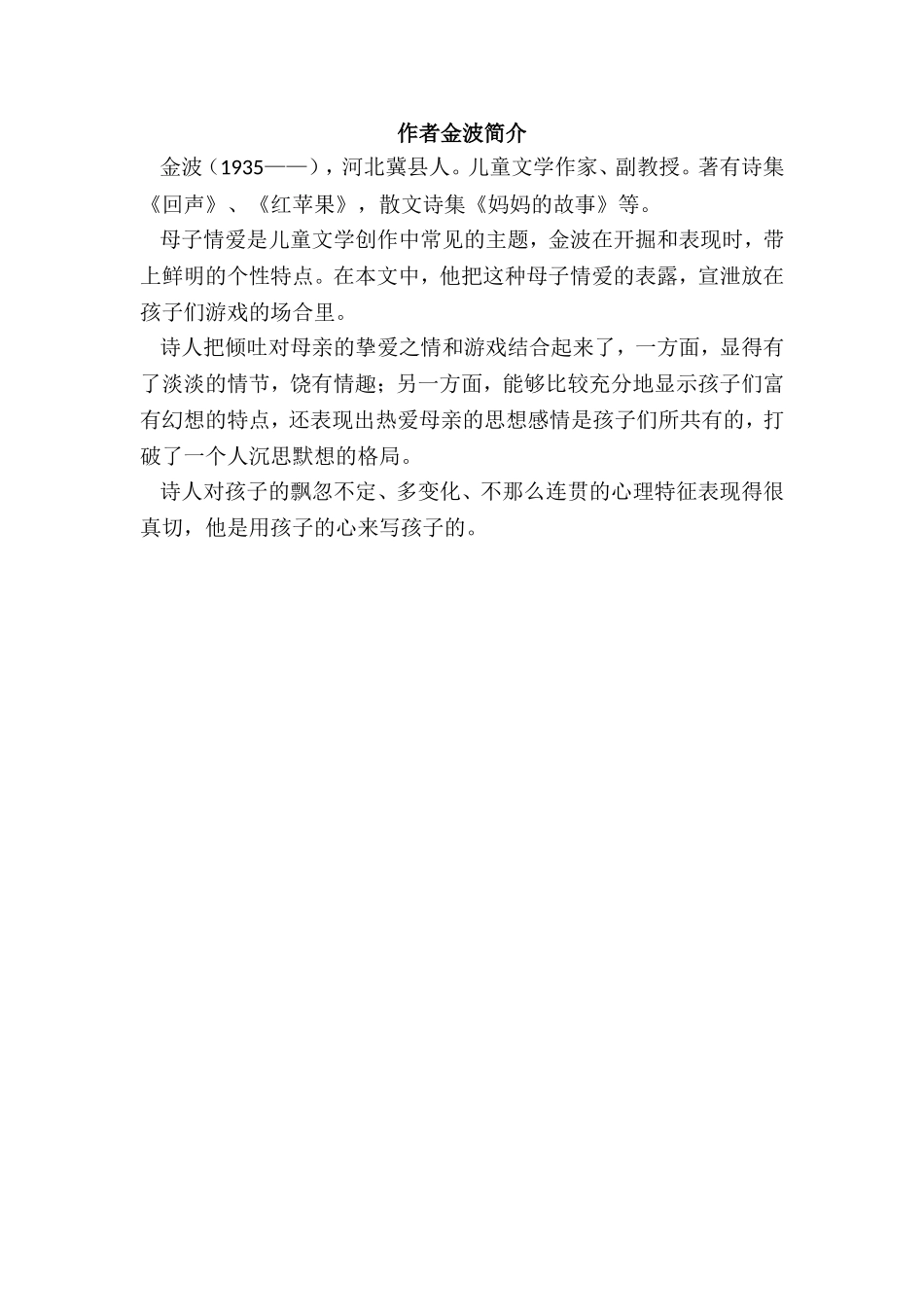 作者金波简介

金波（1935——），河北冀县人。儿童文学作家、副教授。著有诗集《回声》、《红苹果》，散文诗集《妈妈的故事》等。

母子情爱是儿童文学创作中常见的主题，金波在开掘和表现时，带上鲜明的个性特点。在本文中，他把这种母子情爱的表露，宣泄放在孩子们游戏的场合里。

诗人把倾吐对母亲的挚爱之情和游戏结合起来了，一方面，显得有了淡淡的情节，饶有情趣；另一方面，能够比较充分地显示孩子们富有幻想的特点，还表现出热爱母亲的思想感情是孩子们所共有的，打破了一个人沉思默想的格局。

诗人对孩子的飘忽不定、多变化、不那么连贯的心理特征表现得很真切，他是用孩子的心来写孩子的。